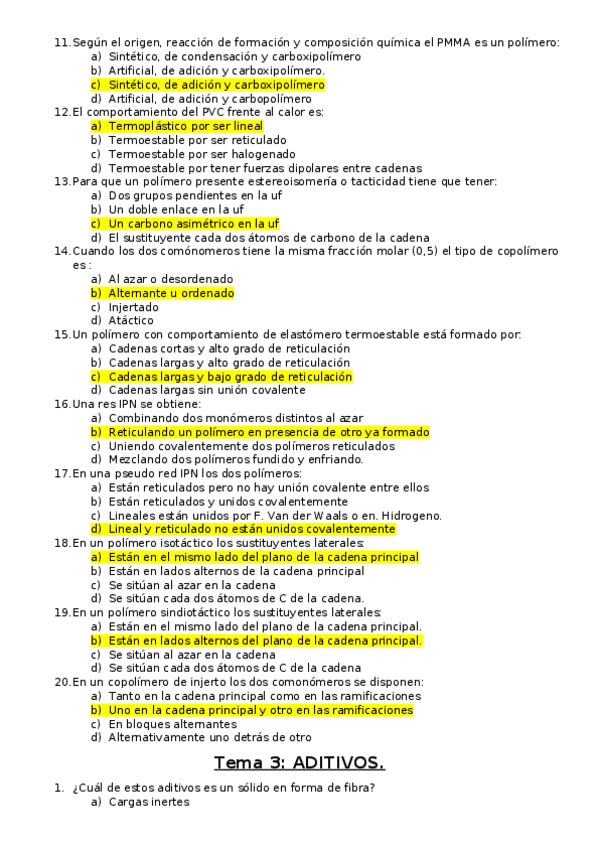 11. Según el origen, reacción de formación y composición química el PMMA es un polímero:
a) Sintético, de condensación y carboxipolímero
b) Artificial, de adición y carboxipolímero.
c) Sintético, de adición y carboxipolímero
d) Artificial, de adición y carbopolímero
12. El comportamiento del PVC frente al calor es:
a) Termoplástico por ser lineal
b) Termoestable por ser reticulado
c) Termoestable por ser halogenado
d) Termoestable por tener fuerzas dipolares entre cadenas
13. Para que un polímero presente estereoisomería o tacticidad tiene que tener:
a) Dos grupos pendientes en la uf
b) Un doble enlace en la uf
c) Un carbono asimétrico en la uf
d) El sustituyente cada dos átomos de carbono de la cadena
14. Cuando los dos comónomeros tiene la misma fracción molar (0,5) el tipo de copolímero es:
a) Al azar o desordenado
b) Alternante u ordenado
c) Injertado
d) Atáctico
15. Un polímero con comportamiento de elastómero termoestable está formado por:
a) Cadenas cortas y alto grado de reticulación
b) Cadenas largas y alto grado de reticulación
c) Cadenas largas y bajo grado de reticulación
d) Cadenas largas sin unión covalente
16. Una res IPN se obtiene:
a) Combinando dos monómeros distintos al azar
b) Reticulando un polímero en presencia de otro ya formado
c) Uniendo covalentemente dos polímeros reticulados
d) Mezclando dos polímeros fundido y enfriando.
17. En una pseudo red IPN los dos polímeros:
a) Están reticulados pero no hay unión covalente entre ellos
b) Están reticulados y unidos covalentemente
c) Lineales están unidos por F. Van der Waals o en. Hidrogeno.
d) Lineal y reticulado no están unidos covalentemente
18. En un polímero isotáctico los sustituyentes laterales:
a) Están en el mismo lado del plano de la cadena principal
b) Están en lados alternos de la cadena principal
c) Se sitúan al azar en la cadena
d) Se sitúan cada dos átomos de C de la cadena.
19. En un polímero sindiotáctico los sustituyentes laterales:
a) Están en el mismo lado del plano de la cadena principal.
b) Están en lados alternos del plano de la cadena principal.
c) Se sitúan al azar en la cadena
d) Se sitúan cada dos átomos de C de la cadena
20. En un copolímero de injerto los dos comonómeros se disponen:
a) Tanto en la cadena principal como en las ramificaciones
b) Uno en la cadena principal y otro en las ramificaciones
c) En bloques alternantes
d) Alternativamente uno detrás de otro

Tema 3: ADITIVOS.

1. ¿Cuál de estos aditivos es un sólido en forma de fibra?
a) Cargas inertes